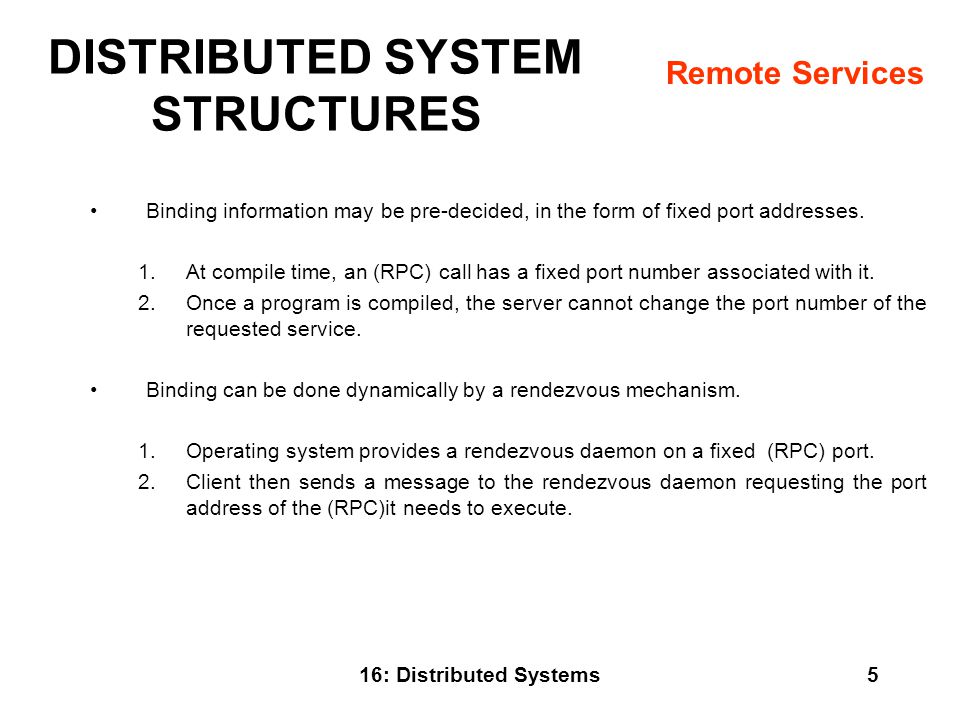 DISTRIBUTED SYSTEM STRUCTURES

Remote Services

• Binding information may be pre-decided, in the form of fixed port addresses.

1. At compile time, an (RPC) call has a fixed port number associated with it.
2. Once a program is compiled, the server cannot change the port number of the requested service.

• Binding can be done dynamically by a rendezvous mechanism.

1. Operating system provides a rendezvous daemon on a fixed (RPC) port.
2. Client then sends a message to the rendezvous daemon requesting the port address of the (RPC)it needs to execute.

16: Distributed Systems

5